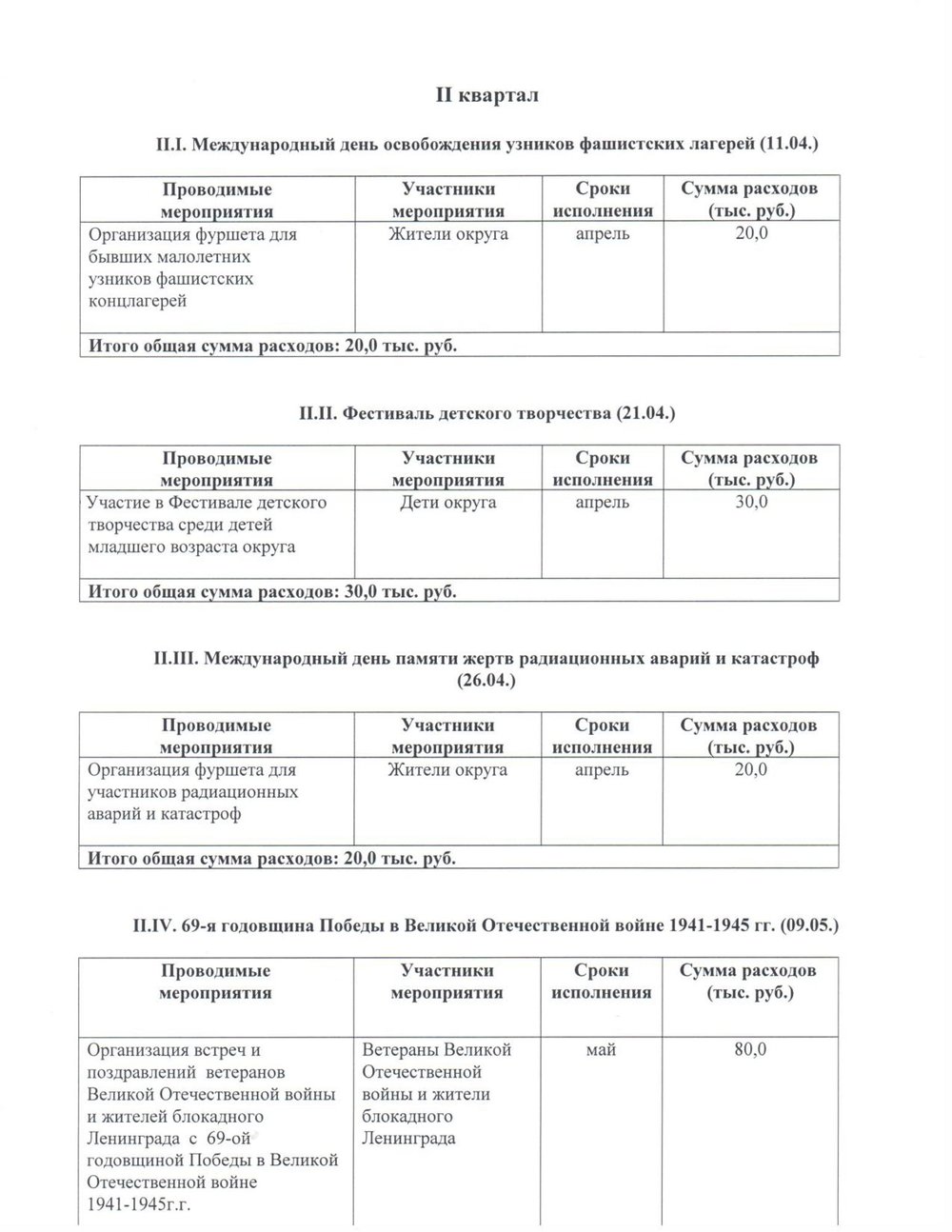 II квартал

II.I. Международный день освобождения узников фашистских лагерей (11.04.)

| Проводимые мероприятия | Участники мероприятия | Сроки исполнения | Сумма расходов (тыс. руб.) |
|---|---|---|---|
| Организация фуршета для бывших малолетних узников фашистских концлагерей | Жители округа | апрель | 20,0 |
| Итого общая сумма расходов: 20,0 тыс. руб. | | | |

II.II. Фестиваль детского творчества (21.04.)

| Проводимые мероприятия | Участники мероприятия | Сроки исполнения | Сумма расходов (тыс. руб.) |
|---|---|---|---|
| Участие в Фестивале детского творчества среди детей младшего возраста округа | Дети округа | апрель | 30,0 |
| Итого общая сумма расходов: 30,0 тыс. руб. | | | |

II.III. Международный день памяти жертв радиационных аварий и катастроф (26.04.)

| Проводимые мероприятия | Участники мероприятия | Сроки исполнения | Сумма расходов (тыс. руб.) |
|---|---|---|---|
| Организация фуршета для участников радиационных аварий и катастроф | Жители округа | апрель | 20,0 |
| Итого общая сумма расходов: 20,0 тыс. руб. | | | |

II.IV. 69-я годовщина Победы в Великой Отечественной войне 1941-1945 гг. (09.05.)

| Проводимые мероприятия | Участники мероприятия | Сроки исполнения | Сумма расходов (тыс. руб.) |
|---|---|---|---|
| Организация встреч и поздравлений ветеранов Великой Отечественной войны и жителей блокадного Ленинграда с 69-ой годовщиной Победы в Великой Отечественной войне 1941-1945г.г. | Ветераны Великой Отечественной войны и жители блокадного Ленинграда | май | 80,0 |